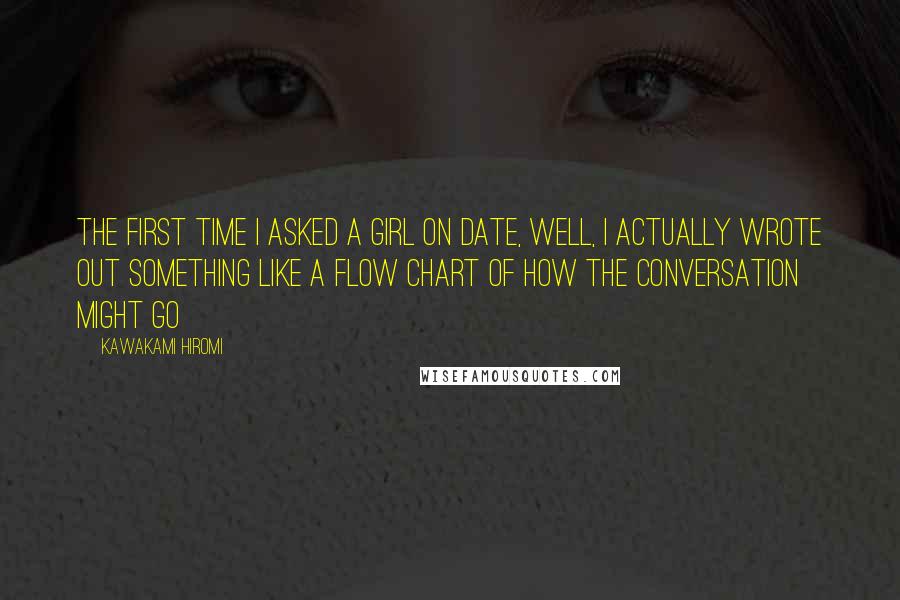 THE FIRST TIME I ASKED A GIRL ON DATE, WELL, I ACTUALLY WROTE OUT SOMETHING LIKE A FLOW CHART OF HOW THE CONVERSATION MIGHT GO

KAWAKAMI HIROMI

WISEFAMOUSQUOTES.COM